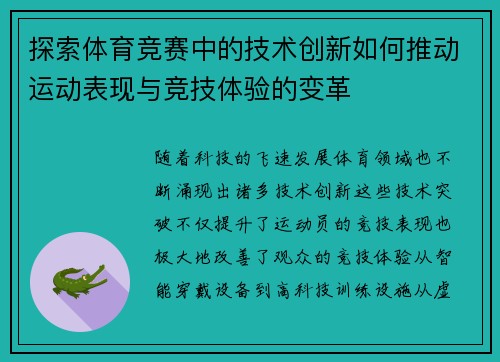 探索体育竞赛中的技术创新如何推动运动表现与竞技体验的变革

随着科技的飞速发展体育领域也不断涌现出诸多技术创新这些技术突破不仅提升了运动员的竞技表现也极大地改善了观众的竞技体验从智能穿戴设备到高科技训练设施从虚